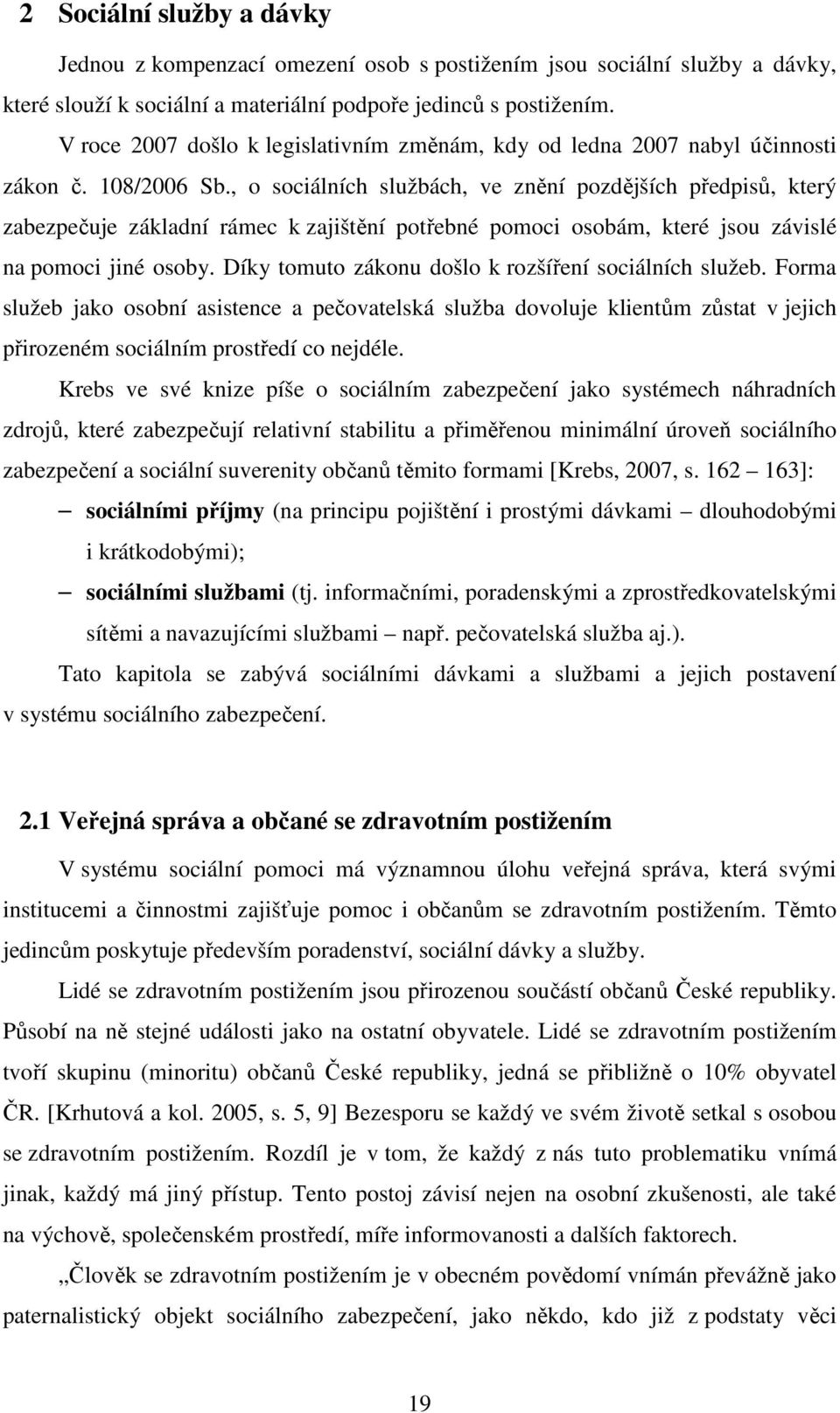 2 Sociální služby a dávky

Jednou z kompenzací omezení osob s postižením jsou sociální služby a dávky, které slouží k sociální a materiální podpoře jedinců s postižením.

V roce 2007 došlo k legislativním změnám, kdy od ledna 2007 nabyl účinnosti zákon č. 108/2006 Sb., o sociálních službách, ve znění pozdějších předpisů, který zabezpečuje základní rámec k zajištění potřebné pomoci osobám, které jsou závislé na pomoci jiné osoby. Díky tomuto zákonu došlo k rozšíření sociálních služeb. Forma služeb jako osobní asistence a pečovatelská služba dovoluje klientům zůstat v jejich přirozeném sociálním prostředí co nejdéle.

Krebs ve své knize píše o sociálním zabezpečení jako systémech náhradních zdrojů, které zabezpečují relativní stabilitu a přiměřenou minimální úroveň sociálního zabezpečení a sociální suverenity občanů těmito formami [Krebs, 2007, s. 162 – 163]:

– sociálními příjmy (na principu pojištění i prostými dávkami – dlouhodobými i krátkodobými);
– sociálními službami (tj. informačními, poradenskými a zprostředkovatelskými sítěmi a navazujícími službami – např. pečovatelská služba aj.).

Tato kapitola se zabývá sociálními dávkami a službami a jejich postavení v systému sociálního zabezpečení.

2.1 Veřejná správa a občané se zdravotním postižením

V systému sociální pomoci má významnou úlohu veřejná správa, která svými institucemi a činnostmi zajišťuje pomoc i občanům se zdravotním postižením. Těmto jedincům poskytuje především poradenství, sociální dávky a služby.

Lidé se zdravotním postižením jsou přirozenou součástí občanů České republiky. Působí na ně stejné události jako na ostatní obyvatele. Lidé se zdravotním postižením tvoří skupinu (minoritu) občanů České republiky, jedná se přibližně o 10% obyvatel ČR. [Krhutová a kol. 2005, s. 5, 9] Bezesporu se každý ve svém životě setkal s osobou se zdravotním postižením. Rozdíl je v tom, že každý z nás tuto problematiku vnímá jinak, každý má jiný přístup. Tento postoj závisí nejen na osobní zkušenosti, ale také na výchově, společenském prostředí, míře informovanosti a dalších faktorech.

„Člověk se zdravotním postižením je v obecném povědomí vnímán převážně jako paternalistický objekt sociálního zabezpečení, jako někdo, kdo již z podstaty věci

19